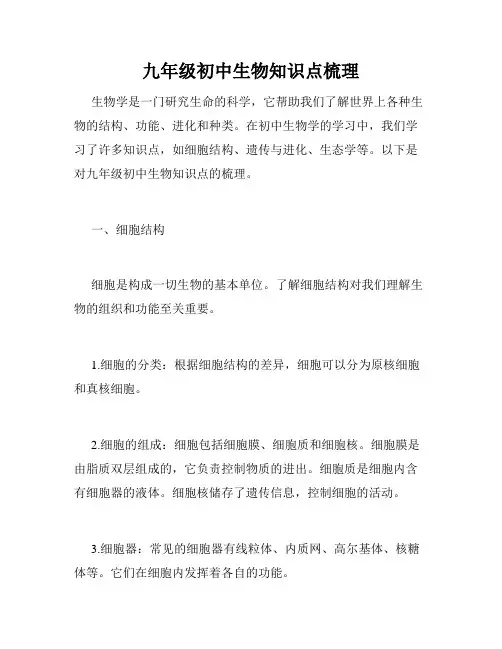 九年级初中生物知识点梳理

生物学是一门研究生命的科学，它帮助我们了解世界上各种生物的结构、功能、进化和种类。在初中生物学的学习中，我们学习了许多知识点，如细胞结构、遗传与进化、生态学等。以下是对九年级初中生物知识点的梳理。

一、细胞结构

细胞是构成一切生物的基本单位。了解细胞结构对我们理解生物的组织和功能至关重要。

1.细胞的分类：根据细胞结构的差异，细胞可以分为原核细胞和真核细胞。

2.细胞的组成：细胞包括细胞膜、细胞质和细胞核。细胞膜是由脂质双层组成的，它负责控制物质的进出。细胞质是细胞内含有细胞器的液体。细胞核储存了遗传信息，控制细胞的活动。

3.细胞器：常见的细胞器有线粒体、内质网、高尔基体、核糖体等。它们在细胞内发挥着各自的功能。